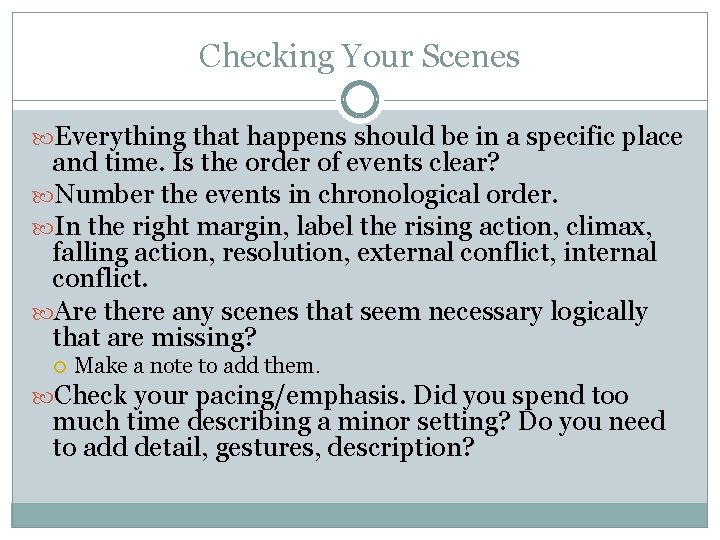 Checking Your Scenes

Everything that happens should be in a specific place and time. Is the order of events clear?

Number the events in chronological order.

In the right margin, label the rising action, climax, falling action, resolution, external conflict, internal conflict.

Are there any scenes that seem necessary logically that are missing?

Make a note to add them.

Check your pacing/emphasis. Did you spend too much time describing a minor setting? Do you need to add detail, gestures, description?